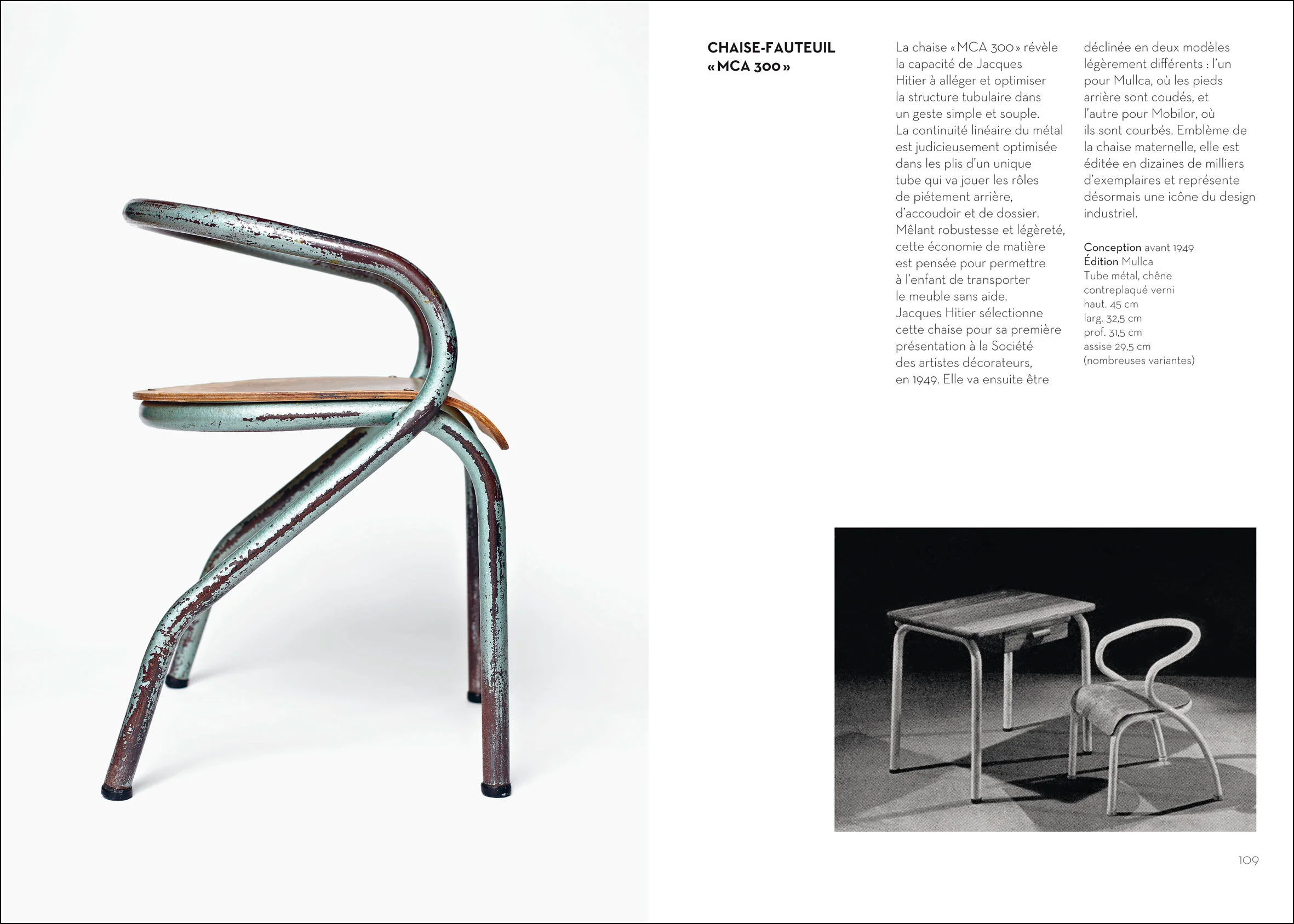 CHAISE-FAUTEUIL
« MCA 300 »

La chaise « MCA 300 » révèle la capacité de Jacques Hitier à alléger et optimiser la structure tubulaire dans un geste simple et souple. La continuité linéaire du métal est judicieusement optimisée dans les plis d'un unique tube qui va jouer les rôles de piétement arrière, d'accoudoir et de dossier. Mêlant robustesse et légèreté, cette économie de matière est pensée pour permettre à l'enfant de transporter le meuble sans aide. Jacques Hitier sélectionne cette chaise pour sa première présentation à la Société des artistes décorateurs, en 1949. Elle va ensuite être déclinée en deux modèles légèrement différents : l'un pour Mullca, où les pieds arrière sont coudés, et l'autre pour Mobilor, où ils sont courbés. Emblème de la chaise maternelle, elle est éditée en dizaines de milliers d'exemplaires et représente désormais une icône du design industriel.

Conception avant 1949
Édition Mullca
Tube métal, chêne contreplaqué verni
haut. 45 cm
larg. 32,5 cm
prof. 31,5 cm
assise 29,5 cm
(nombreuses variantes)

109